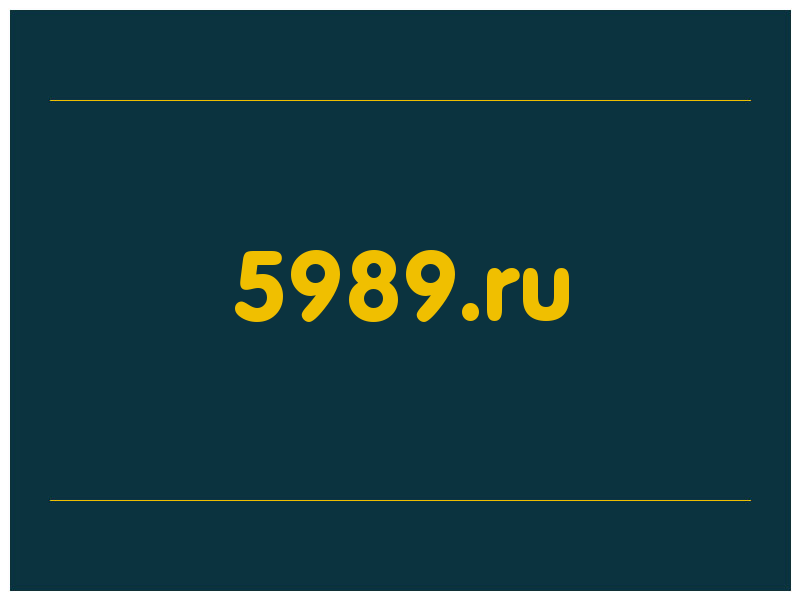 5989.ru